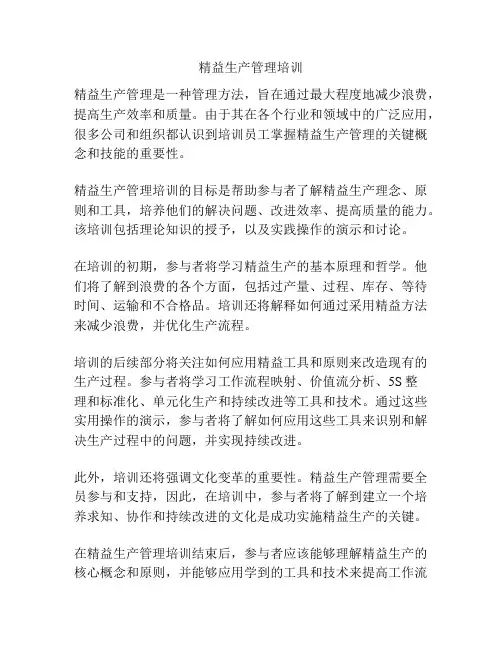 精益生产管理培训

精益生产管理是一种管理方法，旨在通过最大程度地减少浪费，提高生产效率和质量。由于其在各个行业和领域中的广泛应用，很多公司和组织都认识到培训员工掌握精益生产管理的关键概念和技能的重要性。

精益生产管理培训的目标是帮助参与者了解精益生产理念、原则和工具，培养他们的解决问题、改进效率、提高质量的能力。该培训包括理论知识的授予，以及实践操作的演示和讨论。

在培训的初期，参与者将学习精益生产的基本原理和哲学。他们将了解到浪费的各个方面，包括过产量、过程、库存、等待时间、运输和不合格品。培训还将解释如何通过采用精益方法来减少浪费，并优化生产流程。

培训的后续部分将关注如何应用精益工具和原则来改造现有的生产过程。参与者将学习工作流程映射、价值流分析、5S 整理和标准化、单元化生产和持续改进等工具和技术。通过这些实用操作的演示，参与者将了解如何应用这些工具来识别和解决生产过程中的问题，并实现持续改进。

此外，培训还将强调文化变革的重要性。精益生产管理需要全员参与和支持，因此，在培训中，参与者将了解到建立一个培养求知、协作和持续改进的文化是成功实施精益生产的关键。

在精益生产管理培训结束后，参与者应该能够理解精益生产的核心概念和原则，并能够应用学到的工具和技术来提高工作流